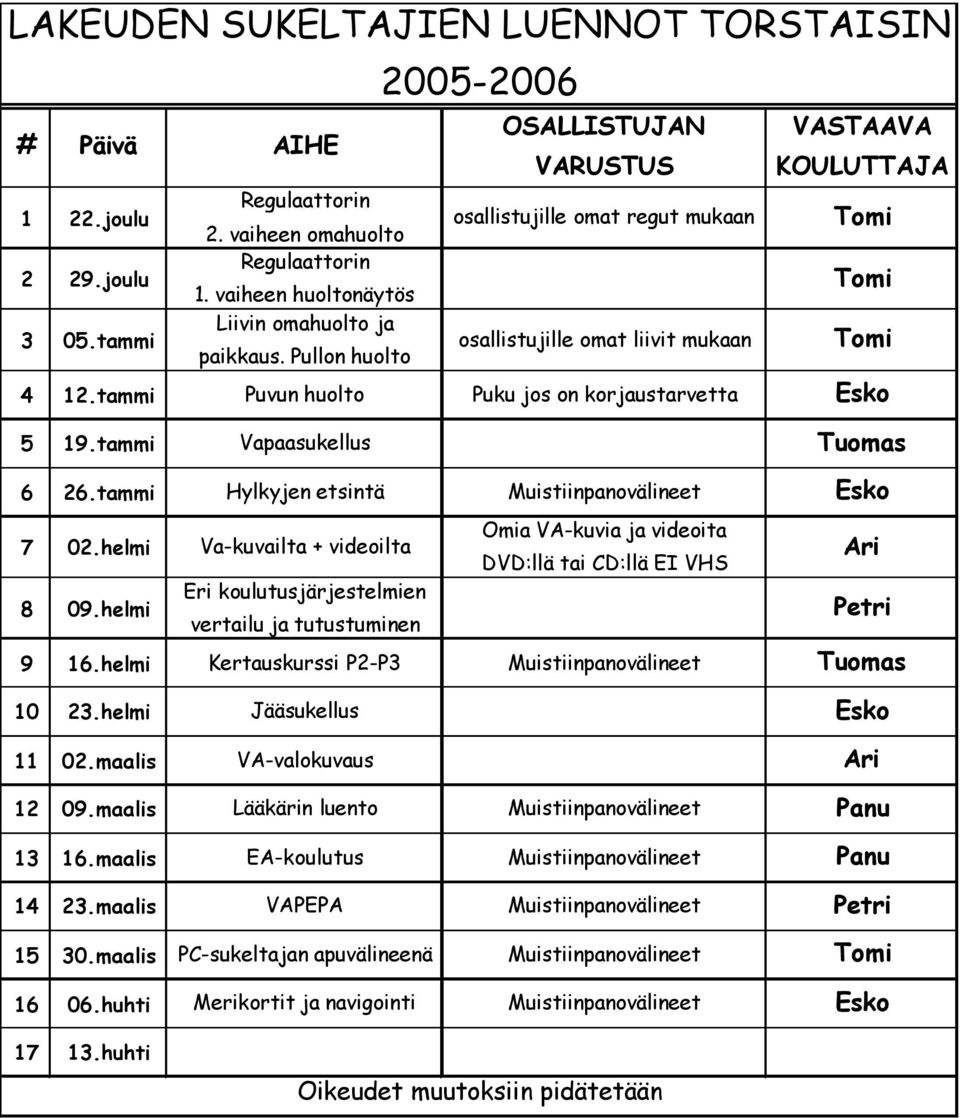 LAKEUDEN SUKELTAJIEN LUENNOT TORSTAISIN

2005-2006

| # | Päivä | AIHE | OSALLISTUJAN VARUSTUS | VASTAAVA KOULUTTAJA |
|---|---|---|---|---|
| 1 | 22.joulu | Regulaattorin 2. vaiheen omahuolto | osallistujille omat regut mukaan | Tomi |
| 2 | 29.joulu | Regulaattorin 1. vaiheen huoltonäytös | | Tomi |
| 3 | 05.tammi | Liivin omahuolto ja paikkaus. Pullon huolto | osallistujille omat liivit mukaan | Tomi |
| 4 | 12.tammi | Puvun huolto | Puku jos on korjaustarvetta | Esko |
| 5 | 19.tammi | Vapaasukellus | | Tuomas |
| 6 | 26.tammi | Hylkyjen etsintä | Muistiinpanovälineet | Esko |
| 7 | 02.helmi | Va-kuvailta + videoilta | Omia VA-kuvia ja videoita DVD:llä tai CD:llä EI VHS | Ari |
| 8 | 09.helmi | Eri koulutusjärjestelmien vertailu ja tutustuminen | | Petri |
| 9 | 16.helmi | Kertauskurssi P2-P3 | Muistiinpanovälineet | Tuomas |
| 10 | 23.helmi | Jääsukellus | | Esko |
| 11 | 02.maalis | VA-valokuvaus | | Ari |
| 12 | 09.maalis | Lääkärin luento | Muistiinpanovälineet | Panu |
| 13 | 16.maalis | EA-koulutus | Muistiinpanovälineet | Panu |
| 14 | 23.maalis | VAPEPA | Muistiinpanovälineet | Petri |
| 15 | 30.maalis | PC-sukeltajan apuvälineenä | Muistiinpanovälineet | Tomi |
| 16 | 06.huhti | Merikortit ja navigointi | Muistiinpanovälineet | Esko |
| 17 | 13.huhti | | | |

Oikeudet muutoksiin pidätetään